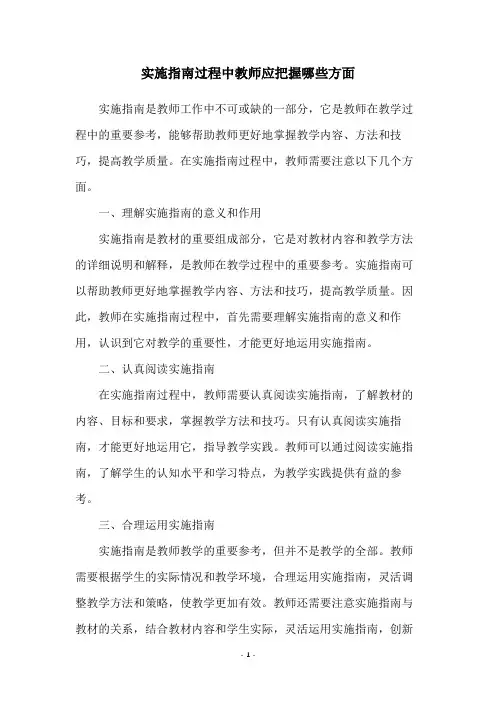 实施指南过程中教师应把握哪些方面

实施指南是教师工作中不可或缺的一部分，它是教师在教学过程中的重要参考，能够帮助教师更好地掌握教学内容、方法和技巧，提高教学质量。在实施指南过程中，教师需要注意以下几个方面。

一、理解实施指南的意义和作用

实施指南是教材的重要组成部分，它是对教材内容和教学方法的详细说明和解释，是教师在教学过程中的重要参考。实施指南可以帮助教师更好地掌握教学内容、方法和技巧，提高教学质量。因此，教师在实施指南过程中，首先需要理解实施指南的意义和作用，认识到它对教学的重要性，才能更好地运用实施指南。

二、认真阅读实施指南

在实施指南过程中，教师需要认真阅读实施指南，了解教材的内容、目标和要求，掌握教学方法和技巧。只有认真阅读实施指南，才能更好地运用它，指导教学实践。教师可以通过阅读实施指南，了解学生的认知水平和学习特点，为教学实践提供有益的参考。

三、合理运用实施指南

实施指南是教师教学的重要参考，但并不是教学的全部。教师需要根据学生的实际情况和教学环境，合理运用实施指南，灵活调整教学方法和策略，使教学更加有效。教师还需要注意实施指南与教材的关系，结合教材内容和学生实际，灵活运用实施指南，创新

- 1 -